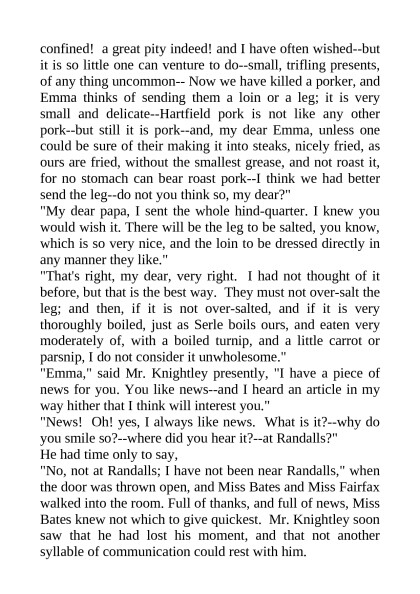 confined! a great pity indeed! and I have often wished--but it is so little one can venture to do--small, trifling presents, of any thing uncommon-- Now we have killed a porker, and Emma thinks of sending them a loin or a leg; it is very small and delicate--Hartfield pork is not like any other pork--but still it is pork--and, my dear Emma, unless one could be sure of their making it into steaks, nicely fried, as ours are fried, without the smallest grease, and not roast it, for no stomach can bear roast pork--I think we had better send the leg--do not you think so, my dear?"
"My dear papa, I sent the whole hind-quarter. I knew you would wish it. There will be the leg to be salted, you know, which is so very nice, and the loin to be dressed directly in any manner they like."
"That's right, my dear, very right. I had not thought of it before, but that is the best way. They must not over-salt the leg; and then, if it is not over-salted, and if it is very thoroughly boiled, just as Serle boils ours, and eaten very moderately of, with a boiled turnip, and a little carrot or parsnip, I do not consider it unwholesome."
"Emma," said Mr. Knightley presently, "I have a piece of news for you. You like news--and I heard an article in my way hither that I think will interest you."
"News! Oh! yes, I always like news. What is it?--why do you smile so?--where did you hear it?--at Randalls?"
He had time only to say,
"No, not at Randalls; I have not been near Randalls," when the door was thrown open, and Miss Bates and Miss Fairfax walked into the room. Full of thanks, and full of news, Miss Bates knew not which to give quickest. Mr. Knightley soon saw that he had lost his moment, and that not another syllable of communication could rest with him.